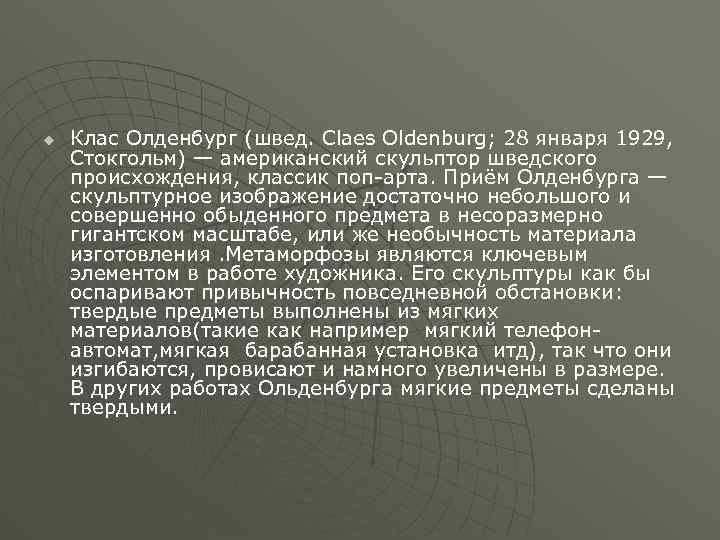 Клас Олденбург (швед. Claes Oldenburg; 28 января 1929, Стокгольм) — американский скульптор шведского происхождения, классик поп-арта. Приём Олденбурга — скульптурное изображение достаточно небольшого и совершенно обыденного предмета в несоразмерно гигантском масштабе, или же необычность материала изготовления .Метаморфозы являются ключевым элементом в работе художника. Его скульптуры как бы оспаривают привычность повседневной обстановки: твердые предметы выполнены из мягких материалов(такие как например мягкий телефон-автомат,мягкая барабанная установка итд), так что они изгибаются, провисают и намного увеличены в размере. В других работах Ольденбурга мягкие предметы сделаны твердыми.